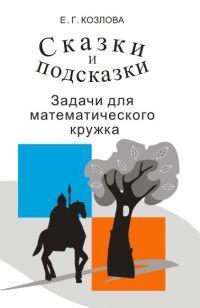 Е. Г. КОЗЛОВА

Сказки
и
подсказки

Задачи для математического кружка